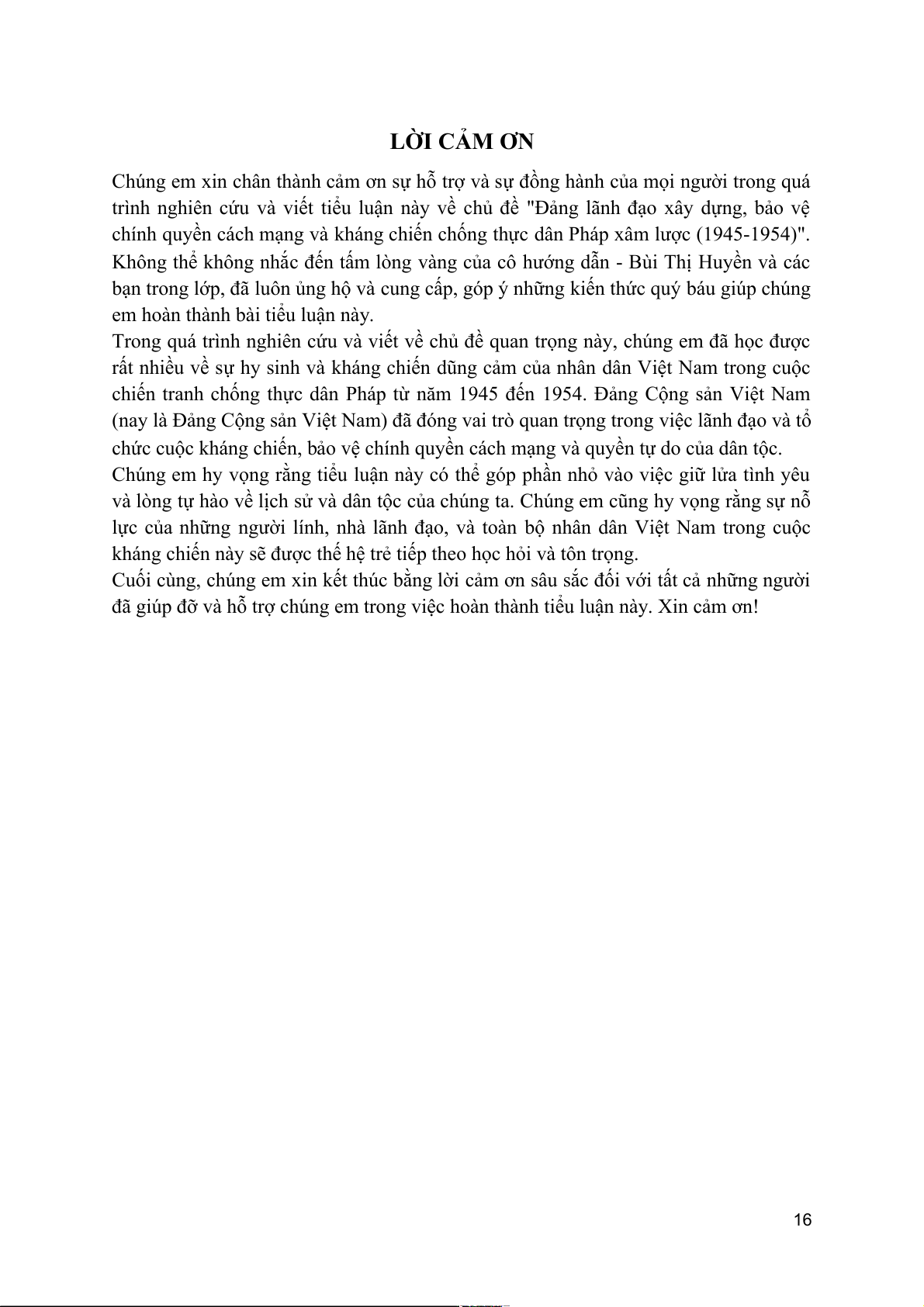 LỜI CẢM ƠN

Chúng em xin chân thành cảm ơn sự hỗ trợ và sự đồng hành của mọi người trong quá trình nghiên cứu và viết tiểu luận này về chủ đề "Đảng lãnh đạo xây dựng, bảo vệ chính quyền cách mạng và kháng chiến chống thực dân Pháp xâm lược (1945-1954)". Không thể không nhắc đến tấm lòng vàng của cô hướng dẫn - Bùi Thị Huyền và các bạn trong lớp, đã luôn ủng hộ và cung cấp, góp ý những kiến thức quý báu giúp chúng em hoàn thành bài tiểu luận này.

Trong quá trình nghiên cứu và viết về chủ đề quan trọng này, chúng em đã học được rất nhiều về sự hy sinh và kháng chiến dũng cảm của nhân dân Việt Nam trong cuộc chiến tranh chống thực dân Pháp từ năm 1945 đến 1954. Đảng Cộng sản Việt Nam (nay là Đảng Cộng sản Việt Nam) đã đóng vai trò quan trọng trong việc lãnh đạo và tổ chức cuộc kháng chiến, bảo vệ chính quyền cách mạng và quyền tự do của dân tộc.

Chúng em hy vọng rằng tiểu luận này có thể góp phần nhỏ vào việc giữ lửa tình yêu và lòng tự hào về lịch sử và dân tộc của chúng ta. Chúng em cũng hy vọng rằng sự nỗ lực của những người lính, nhà lãnh đạo, và toàn bộ nhân dân Việt Nam trong cuộc kháng chiến này sẽ được thế hệ trẻ tiếp theo học hỏi và tôn trọng.

Cuối cùng, chúng em xin kết thúc bằng lời cảm ơn sâu sắc đối với tất cả những người đã giúp đỡ và hỗ trợ chúng em trong việc hoàn thành tiểu luận này. Xin cảm ơn!

16